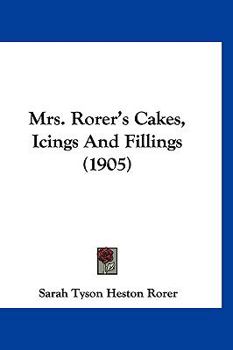 Mrs. Rorer's Cakes, Icings And Fillings (1905)

Sarah Tyson Heston Rorer